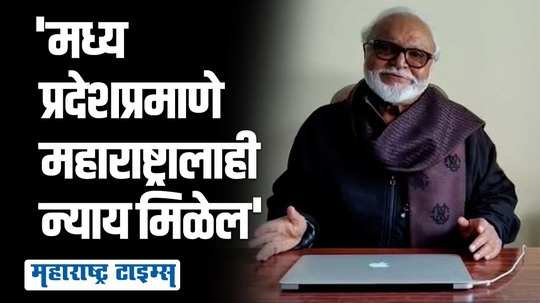 'मध्य प्रदेशप्रमाणे महाराष्ट्रालाही न्याय मिळेल'

महाराष्ट्र टाइम्स